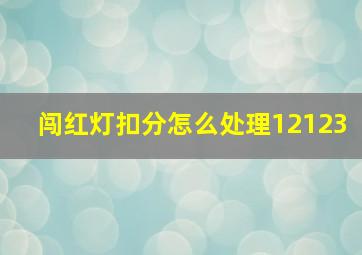 闯红灯扣分怎么处理12123